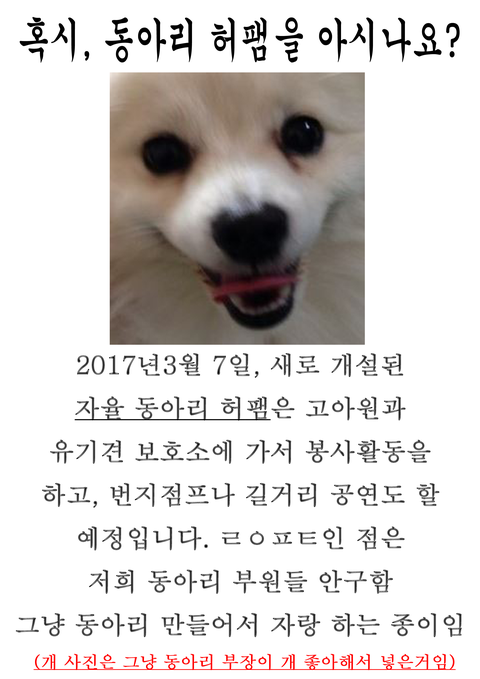 혹시, 동아리 허팸을 아시나요?

2017년3월 7일, 새로 개설된 자율 동아리 허팸은 고아원과 유기견 보호소에 가서 봉사활동을 하고, 번지점프나 길거리 공연도 할 예정입니다. ㄹㅇㅍㅌ인 점은 저희 동아리 부원들 안구함 그냥 동아리 만들어서 자랑 하는 종이임

(개 사진은 그냥 동아리 부장이 개 좋아해서 넣은거임)